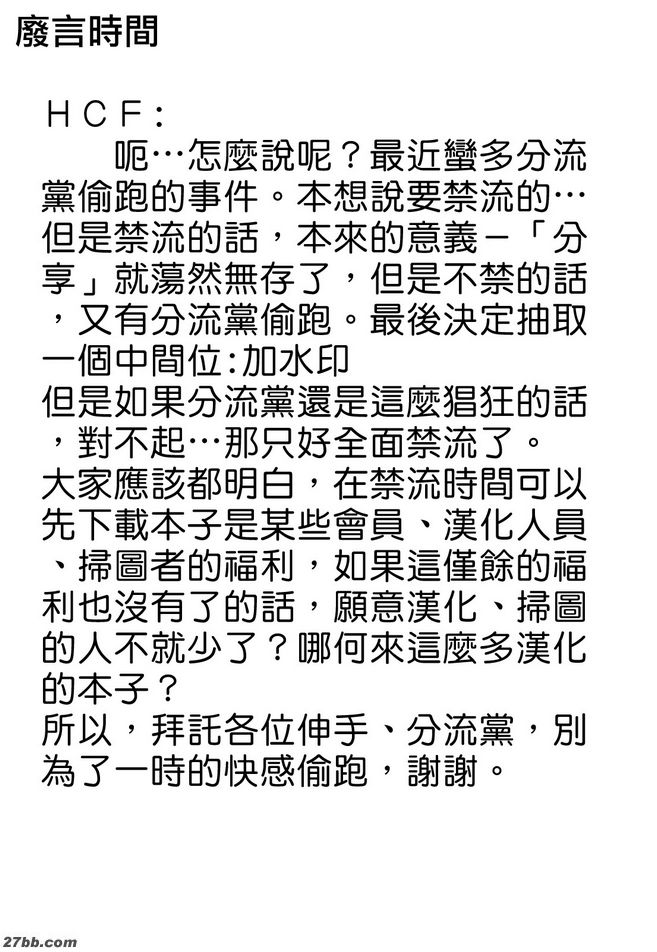 廢言時間

HCF:

呃…怎麼說呢？最近蠻多分流黨偷跑的事件。本想說要禁流的…但是禁流的話，本來的意義－「分享」就蕩然無存了，但是不禁的話，又有分流黨偷跑。最後決定抽取一個中間位:加水印
但是如果分流黨還是這麼猖狂的話，對不起…那只好全面禁流了。
大家應該都明白，在禁流時間可以先下載本子是某些會員、漢化人員、掃圖者的福利，如果這僅餘的福利也沒有了的話，願意漢化、掃圖的人不就少了？哪何來這麼多漢化的本子？
所以，拜託各位伸手、分流黨，別為了一時的快感偷跑，謝謝。

27bb.com